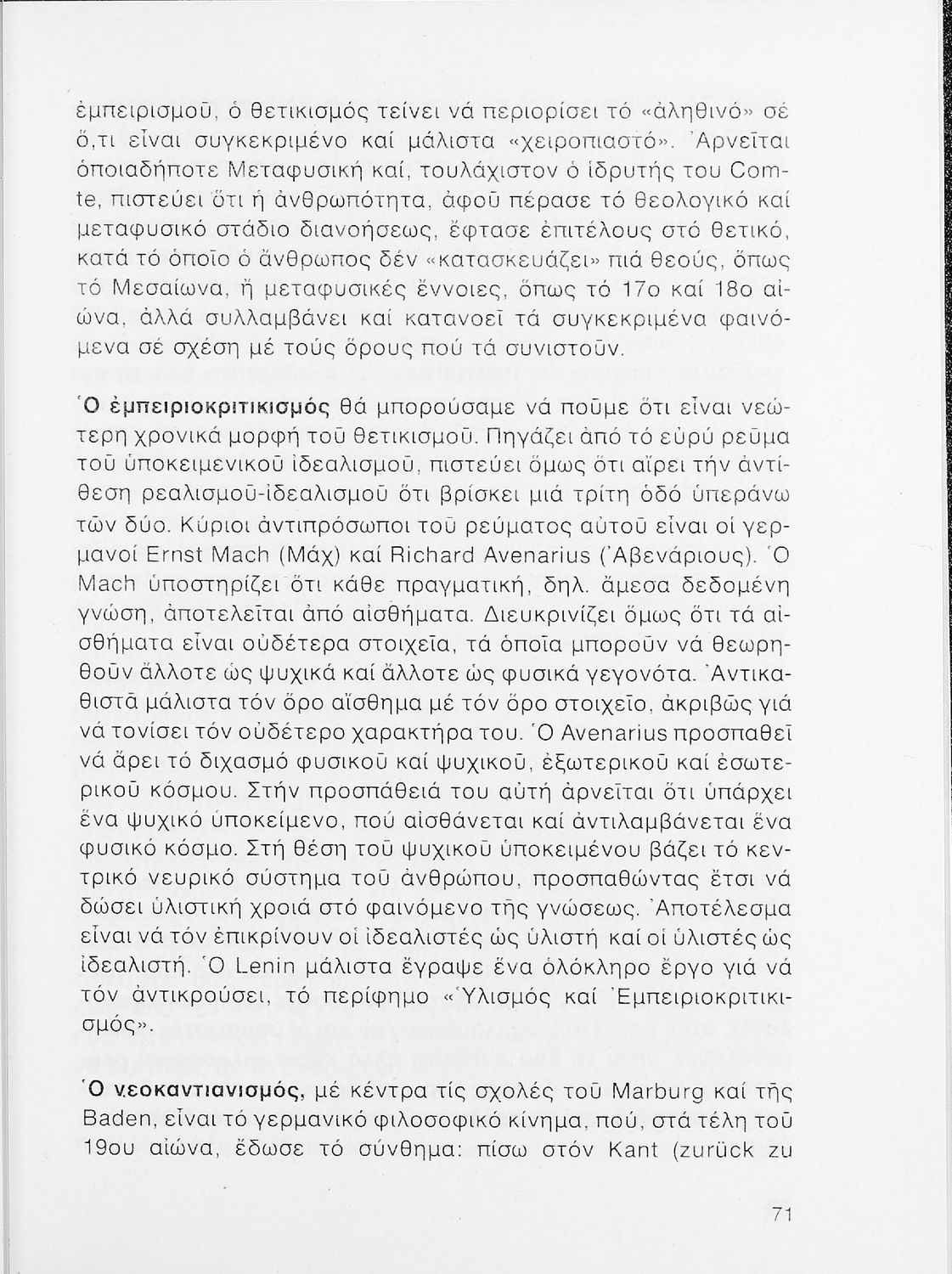 ἐμπειρισμοῦ, ὁ θετικισμός τείνει νά περιορίσει τό «ἀληθινό» σέ ὅ,τι εἶναι συγκεκριμένο καί μάλιστα «χειροπιαστό». Ἀρνεῖται ὁποιαδήποτε Μεταφυσική καί, τουλάχιστον ὁ ἱδρυτής του Comte, πιστεύει ὅτι ἡ ἀνθρωπότητα, ἀφοῦ πέρασε τό θεολογικό καί μεταφυσικό στάδιο διανοήσεως, ἔφτασε ἐπιτέλους στό θετικό, κατά τό ὁποῖο ὁ ἄνθρωπος δέν «κατασκευάζει» πιά θεούς, ὅπως τό Μεσαίωνα, ἤ μεταφυσικές ἔννοιες, ὅπως τό 17ο καί 18ο αἰώνα, ἀλλά συλλαμβάνει καί κατανοεῖ τά συγκεκριμένα φαινόμενα σέ σχέση μέ τούς ὅρους πού τά συνιστοῦν.

Ὁ ἐμπειριοκριτικισμός θά μπορούσαμε νά ποῦμε ὅτι εἶναι νεώτερη χρονικά μορφή τοῦ θετικισμοῦ. Πηγάζει ἀπό τό εὐρύ ρεῦμα τοῦ ὑποκειμενικοῦ ἰδεαλισμοῦ, πιστεύει ὅμως ὅτι αἴρει τήν ἀντίθεση ρεαλισμοῦ-ἰδεαλισμοῦ ὅτι βρίσκει μιά τρίτη ὁδό ὑπεράνω τῶν δύο. Κύριοι ἀντιπρόσωποι τοῦ ρεύματος αὐτοῦ εἶναι οἱ γερμανοί Ernst Mach (Μάχ) καί Richard Avenarius (Ἀβενάριους). Ὁ Mach ὑποστηρίζει ὅτι κάθε πραγματική, δηλ. ἄμεσα δεδομένη γνώση, ἀποτελεῖται ἀπό αἰσθήματα. Διευκρινίζει ὅμως ὅτι τά αἰσθήματα εἶναι οὐδέτερα στοιχεῖα, τά ὁποῖα μποροῦν νά θεωρηθοῦν ἄλλοτε ὡς ψυχικά καί ἄλλοτε ὡς φυσικά γεγονότα. Ἀντικαθιστᾶ μάλιστα τόν ὅρο αἴσθημα μέ τόν ὅρο στοιχεῖο, ἀκριβῶς γιά νά τονίσει τόν οὐδέτερο χαρακτήρα του. Ὁ Avenarius προσπαθεῖ νά ἄρει τό διχασμό φυσικοῦ καί ψυχικοῦ, ἐξωτερικοῦ καί ἐσωτερικοῦ κόσμου. Στήν προσπάθειά του αὐτή ἀρνεῖται ὅτι ὑπάρχει ἕνα ψυχικό ὑποκείμενο, πού αἰσθάνεται καί ἀντιλαμβάνεται ἕνα φυσικό κόσμο. Στή θέση τοῦ ψυχικοῦ ὑποκειμένου βάζει τό κεντρικό νευρικό σύστημα τοῦ ἀνθρώπου, προσπαθώντας ἔτσι νά δώσει ὑλιστική χροιά στό φαινόμενο τῆς γνώσεως. Ἀποτέλεσμα εἶναι νά τόν ἐπικρίνουν οἱ ἰδεαλιστές ὡς ὑλιστή καί οἱ ὑλιστές ὡς ἰδεαλιστή. Ὁ Lenin μάλιστα ἔγραψε ἕνα ὁλόκληρο ἔργο γιά νά τόν ἀντικρούσει, τό περίφημο «Ὑλισμός καί Ἐμπειριοκριτικισμός».

Ὁ νεοκαντιανισμός, μέ κέντρα τίς σχολές τοῦ Marburg καί τῆς Baden, εἶναι τό γερμανικό φιλοσοφικό κίνημα, πού, στά τέλη τοῦ 19ου αἰώνα, ἔδωσε τό σύνθημα: πίσω στόν Kant (zurück zu

71